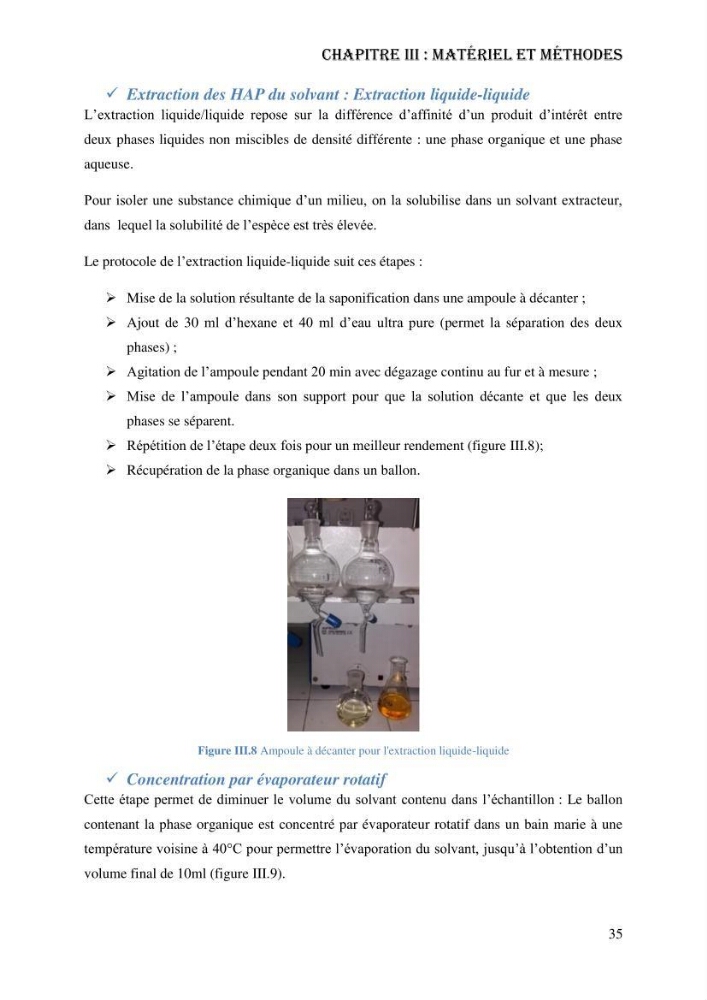 CHAPITRE III : MATÉRIEL ET MÉTHODES

✓ Extraction des HAP du solvant : Extraction liquide-liquide

L'extraction liquide/liquide repose sur la différence d'affinité d'un produit d'intérêt entre deux phases liquides non miscibles de densité différente : une phase organique et une phase aqueuse.

Pour isoler une substance chimique d'un milieu, on la solubilise dans un solvant extracteur, dans lequel la solubilité de l'espèce est très élevée.

Le protocole de l'extraction liquide-liquide suit ces étapes :

➢ Mise de la solution résultante de la saponification dans une ampoule à décanter ;
➢ Ajout de 30 ml d'hexane et 40 ml d'eau ultra pure (permet la séparation des deux phases) ;
➢ Agitation de l'ampoule pendant 20 min avec dégazage continu au fur et à mesure ;
➢ Mise de l'ampoule dans son support pour que la solution décante et que les deux phases se séparent.
➢ Répétition de l'étape deux fois pour un meilleur rendement (figure III.8);
➢ Récupération de la phase organique dans un ballon.

Figure III.8 Ampoule à décanter pour l'extraction liquide-liquide

✓ Concentration par évaporateur rotatif

Cette étape permet de diminuer le volume du solvant contenu dans l'échantillon : Le ballon contenant la phase organique est concentré par évaporateur rotatif dans un bain marie à une température voisine à 40°C pour permettre l'évaporation du solvant, jusqu'à l'obtention d'un volume final de 10ml (figure III.9).

35